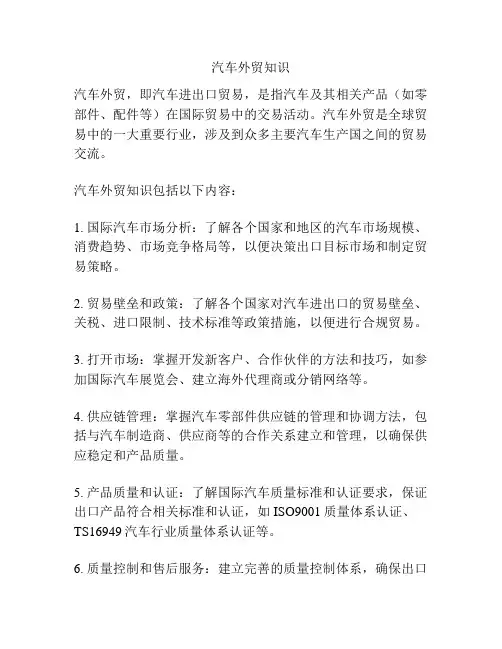 汽车外贸知识

汽车外贸，即汽车进出口贸易，是指汽车及其相关产品（如零部件、配件等）在国际贸易中的交易活动。汽车外贸是全球贸易中的一大重要行业，涉及到众多主要汽车生产国之间的贸易交流。

汽车外贸知识包括以下内容：

1. 国际汽车市场分析：了解各个国家和地区的汽车市场规模、消费趋势、市场竞争格局等，以便决策出口目标市场和制定贸易策略。

2. 贸易壁垒和政策：了解各个国家对汽车进出口的贸易壁垒、关税、进口限制、技术标准等政策措施，以便进行合规贸易。

3. 打开市场：掌握开发新客户、合作伙伴的方法和技巧，如参加国际汽车展览会、建立海外代理商或分销网络等。

4. 供应链管理：掌握汽车零部件供应链的管理和协调方法，包括与汽车制造商、供应商等的合作关系建立和管理，以确保供应稳定和产品质量。

5. 产品质量和认证：了解国际汽车质量标准和认证要求，保证出口产品符合相关标准和认证，如 ISO9001 质量体系认证、TS16949 汽车行业质量体系认证等。

6. 质量控制和售后服务：建立完善的质量控制体系，确保出口